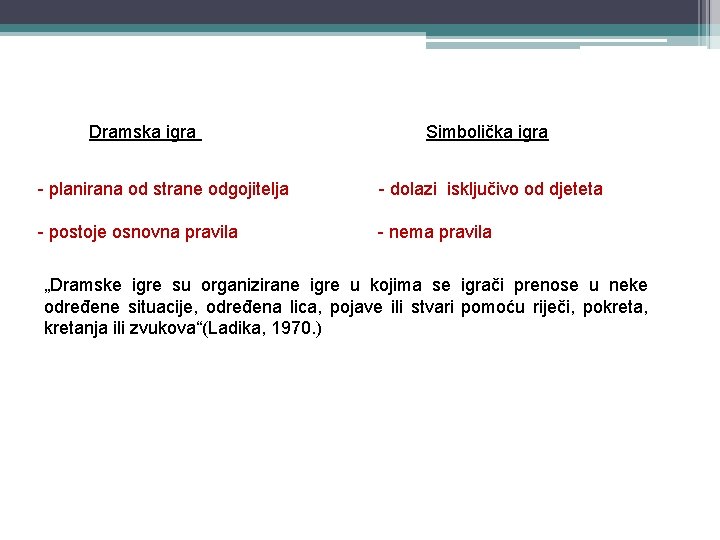 Dramska igra

- planirana od strane odgojitelja

- postoje osnovna pravila

Simbolička igra

- dolazi isključivo od djeteta

- nema pravila

„Dramske igre su organizirane igre u kojima se igrači prenose u neke određene situacije, određena lica, pojave ili stvari pomoću riječi, pokreta, kretanja ili zvukova“(Ladika, 1970.)